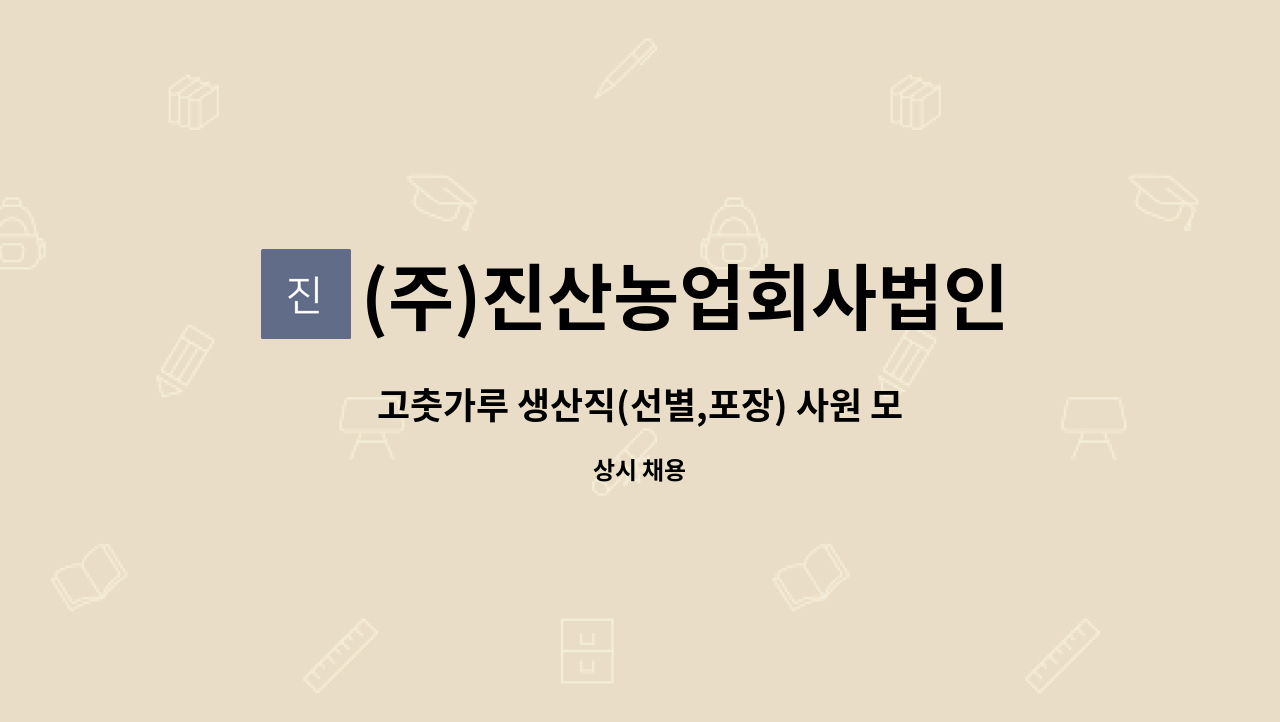 진

(주)진산농업회사법인

고춧가루 생산직(선별,포장) 사원 모

상시 채용